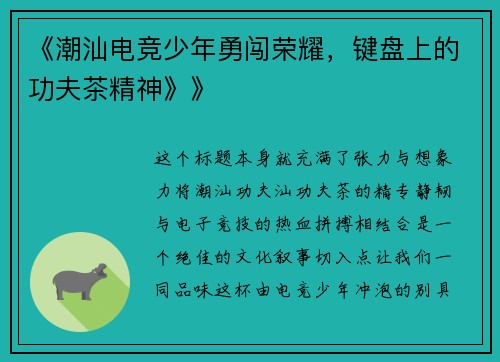 《潮汕电竞少年勇闯荣耀，键盘上的功夫茶精神》》

这个标题本身就充满了张力与想象力将潮汕功夫汕功夫茶的精专静韧与电子竞技的热血拼搏相结合是一个绝佳的文化叙事切入点让我们一同品味这杯由电竞少年冲泡的别具